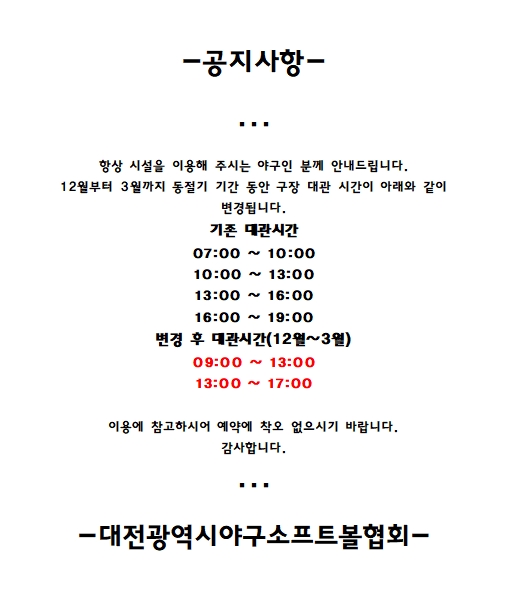 -공지사항-

...

항상 시설을 이용해 주시는 야구인 분께 안내드립니다.
12월부터 3월까지 동절기 기간 동안 구장 대관 시간이 아래와 같이 변경됩니다.

기존 대관시간
07:00 ~ 10:00
10:00 ~ 13:00
13:00 ~ 16:00
16:00 ~ 19:00
변경 후 대관시간(12월~3월)
09:00 ~ 13:00
13:00 ~ 17:00

이용에 참고하시어 예약에 착오 없으시기 바랍니다.
감사합니다.

...

-대전광역시야구소프트볼협회-